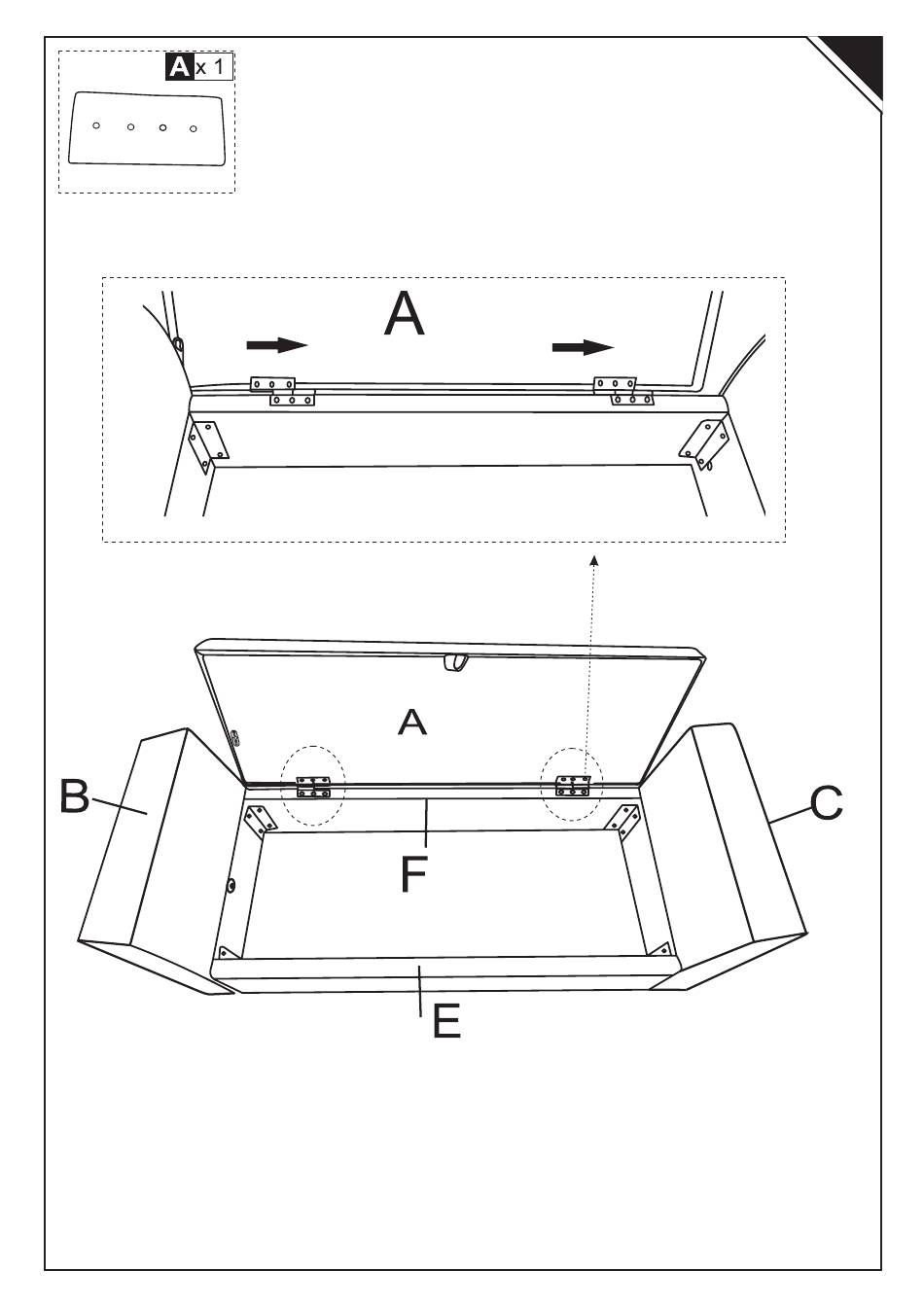 A x 1

A

A

B

C

F

E